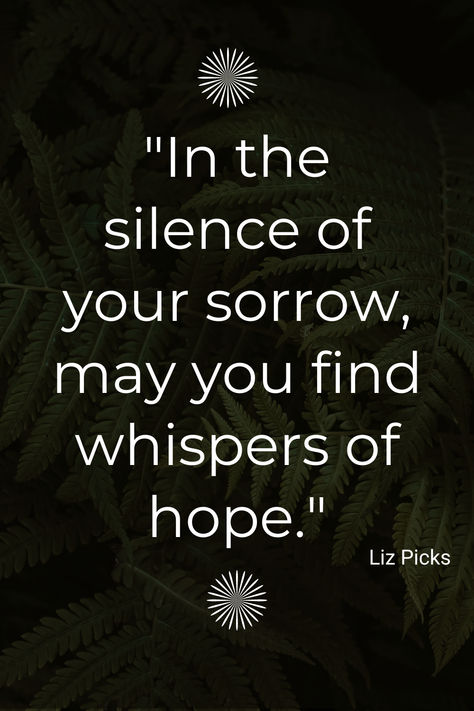 "In the silence of your sorrow, may you find whispers of hope."

Liz Picks